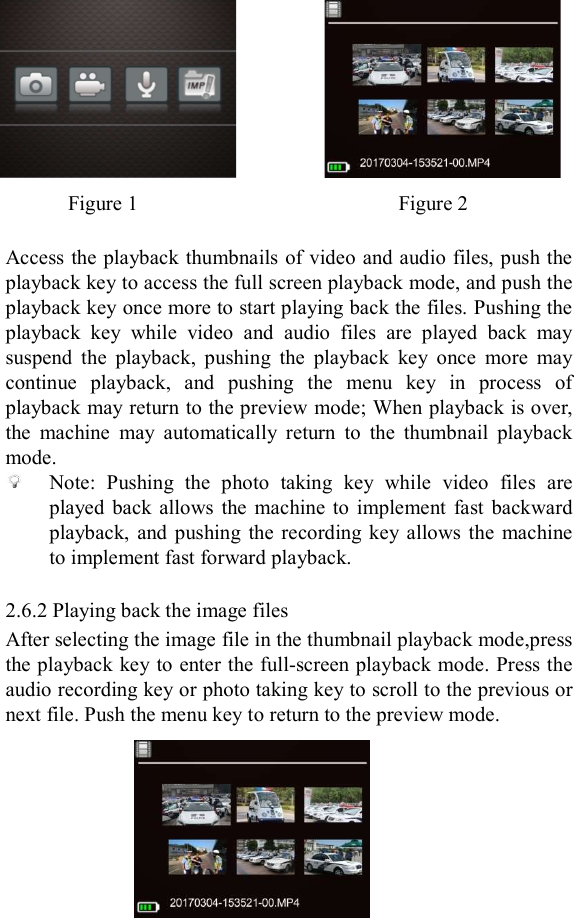 IMP

20170304-153521-00.MP4

Figure 1

Figure 2

Access the playback thumbnails of video and audio files, push the playback key to access the full screen playback mode, and push the playback key once more to start playing back the files. Pushing the playback key while video and audio files are played back may suspend the playback, pushing the playback key once more may continue playback, and pushing the menu key in process of playback may return to the preview mode; When playback is over, the machine may automatically return to the thumbnail playback mode.

Note: Pushing the photo taking key while video files are played back allows the machine to implement fast backward playback, and pushing the recording key allows the machine to implement fast forward playback.

2.6.2 Playing back the image files
After selecting the image file in the thumbnail playback mode,press the playback key to enter the full-screen playback mode. Press the audio recording key or photo taking key to scroll to the previous or next file. Push the menu key to return to the preview mode.

20170304-153521-00.MP4